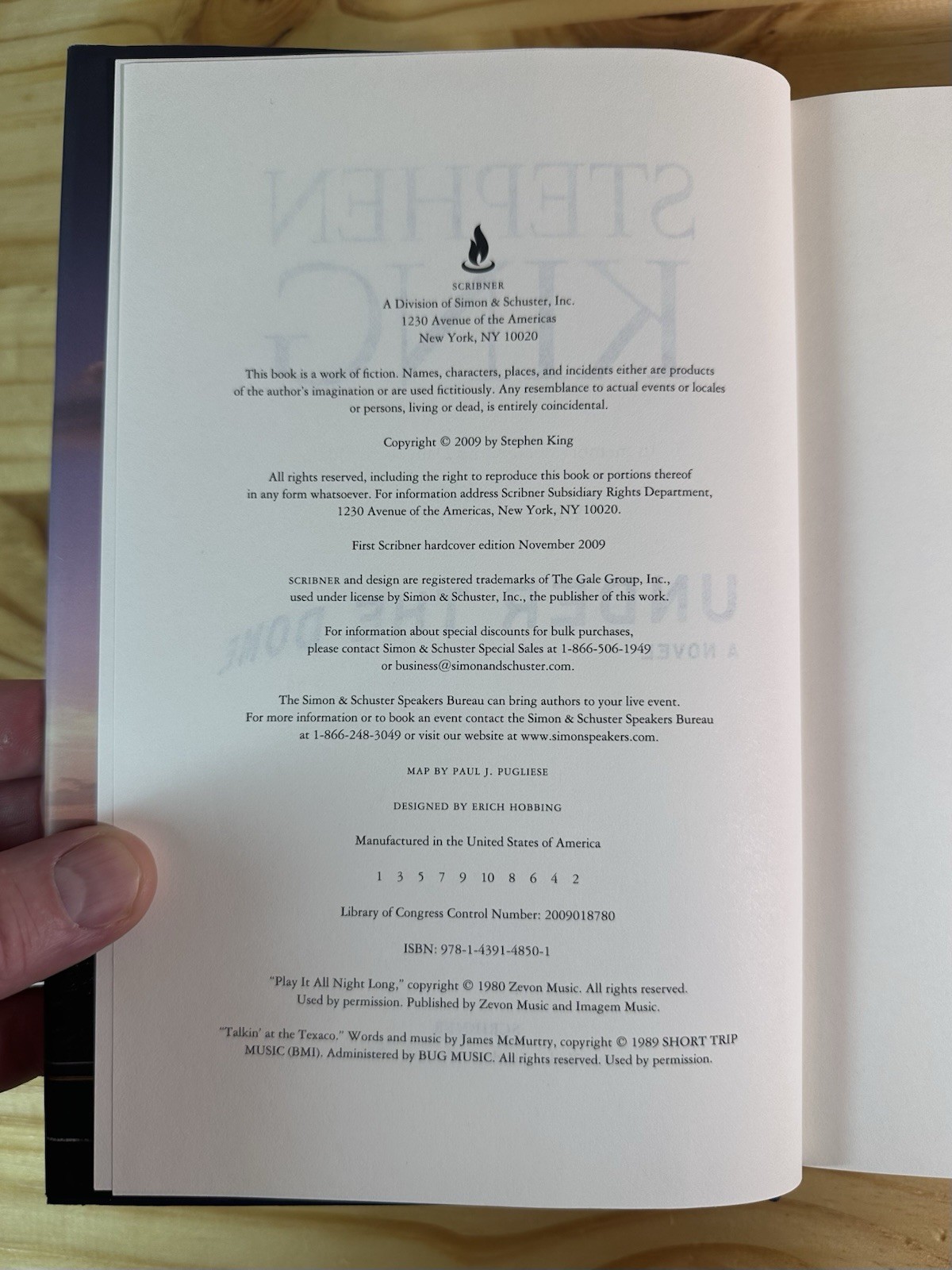 SCRIBNER
A Division of Simon & Schuster, Inc.
1230 Avenue of the Americas
New York, NY 10020

This book is a work of fiction. Names, characters, places, and incidents either are products of the author's imagination or are used fictitiously. Any resemblance to actual events or locales or persons, living or dead, is entirely coincidental.

Copyright © 2009 by Stephen King

All rights reserved, including the right to reproduce this book or portions thereof in any form whatsoever. For information address Scribner Subsidiary Rights Department, 1230 Avenue of the Americas, New York, NY 10020.

First Scribner hardcover edition November 2009

SCRIBNER and design are registered trademarks of The Gale Group, Inc., used under license by Simon & Schuster, Inc., the publisher of this work.

For information about special discounts for bulk purchases, please contact Simon & Schuster Special Sales at 1-866-506-1949 or business@simonandschuster.com.

The Simon & Schuster Speakers Bureau can bring authors to your live event. For more information or to book an event contact the Simon & Schuster Speakers Bureau at 1-866-248-3049 or visit our website at www.simonspeakers.com.

MAP BY PAUL J. PUGLIESE

DESIGNED BY ERICH HOBBING

Manufactured in the United States of America

1 3 5 7 9 10 8 6 4 2

Library of Congress Control Number: 2009018780

ISBN: 978-1-4391-4850-1

"Play It All Night Long," copyright © 1980 Zevon Music. All rights reserved. Used by permission. Published by Zevon Music and Imagem Music.

"Talkin' at the Texaco." Words and music by James McMurtry, copyright © 1989 SHORT TRIP MUSIC (BMI). Administered by BUG MUSIC. All rights reserved. Used by permission.